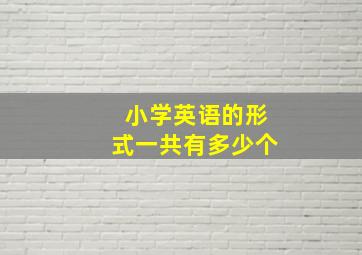 小学英语的形式一共有多少个